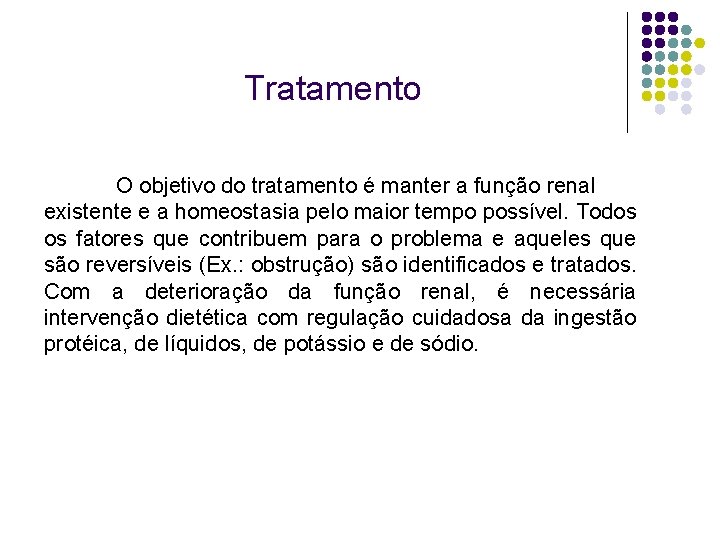 Tratamento

O objetivo do tratamento é manter a função renal existente e a homeostasia pelo maior tempo possível. Todos os fatores que contribuem para o problema e aqueles que são reversíveis (Ex.: obstrução) são identificados e tratados. Com a deterioração da função renal, é necessária intervenção dietética com regulação cuidadosa da ingestão protéica, de líquidos, de potássio e de sódio.